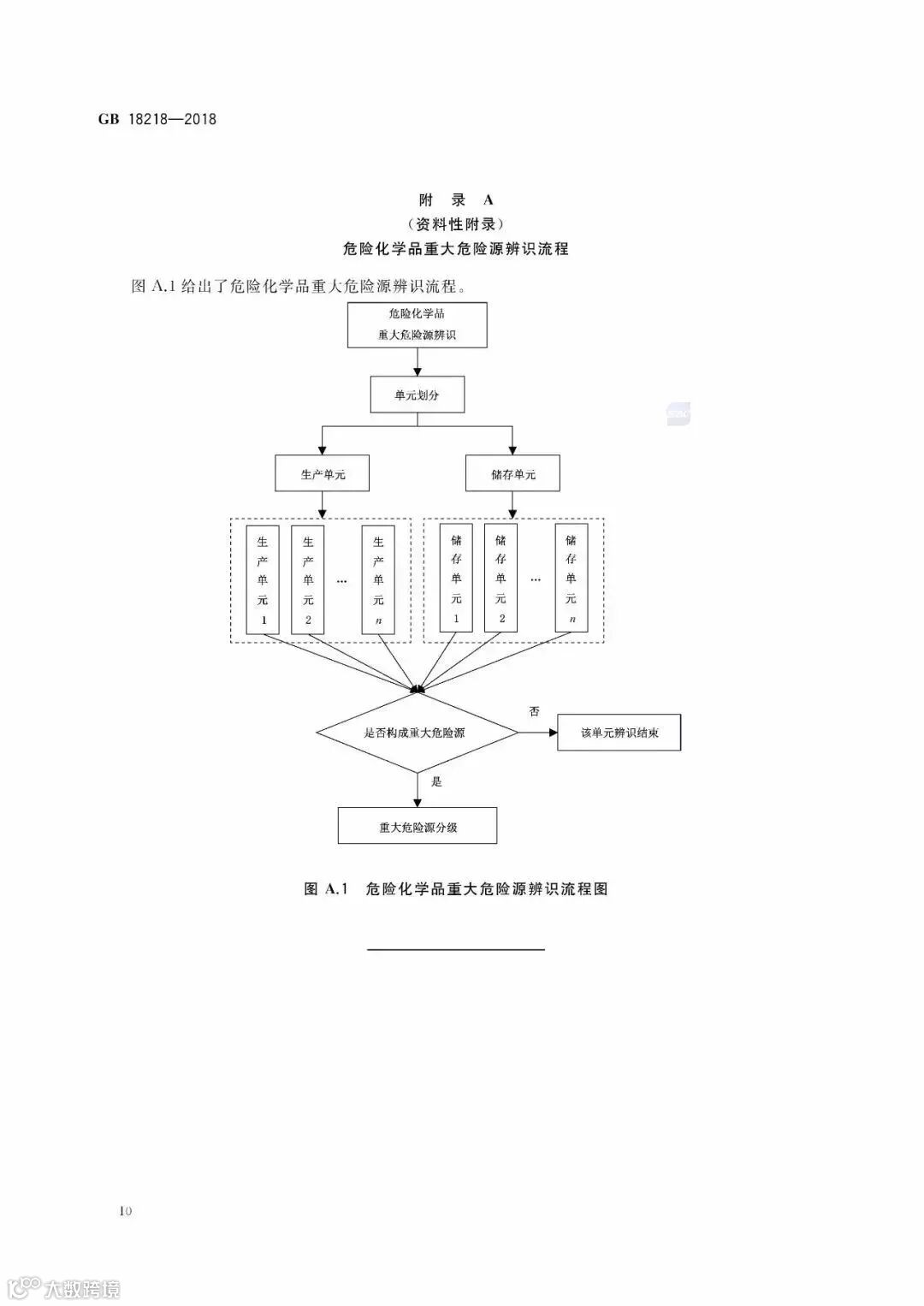 GB 18218—2018

附 录 A
（资料性附录）
危险化学品重大危险源辨识流程

图 A.1 给出了危险化学品重大危险源辨识流程。

危险化学品
重大危险源辨识

单元划分

生产单元

储存单元

生产单元1

生产单元2

…

生产单元$n$

储存单元1

储存单元2

…

储存单元$n$

是否构成重大危险源

否

该单元辨识结束

是

重大危险源分级

图 A.1 危险化学品重大危险源辨识流程图

10

大数跨境